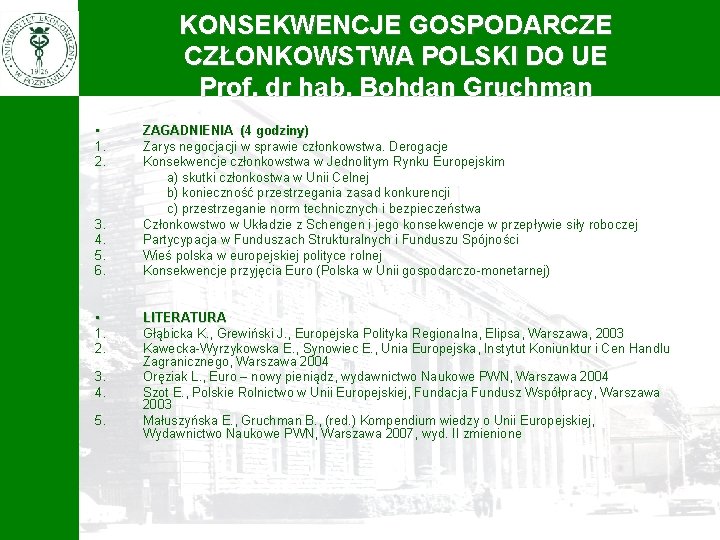 UNIWERSYTET EKONOMICZNY W POZNANIU 1926

KONSEKWENCJE GOSPODARCZE CZŁONKOWSTWA POLSKI DO UE
Prof. dr hab. Bohdan Gruchman

▪ ZAGADNIENIA (4 godziny)
1. Zarys negocjacji w sprawie członkowstwa. Derogacje
2. Konsekwencje członkowstwa w Jednolitym Rynku Europejskim
a) skutki członkostwa w Unii Celnej
b) konieczność przestrzegania zasad konkurencji
c) przestrzeganie norm technicznych i bezpieczeństwa
3. Członkowstwo w Układzie z Schengen i jego konsekwencje w przepływie siły roboczej
4. Partycypacja w Funduszach Strukturalnych i Funduszu Spójności
5. Wieś polska w europejskiej polityce rolnej
6. Konsekwencje przyjęcia Euro (Polska w Unii gospodarczo-monetarnej)

▪ LITERATURA
1. Głąbicka K., Grewiński J., Europejska Polityka Regionalna, Elipsa, Warszawa, 2003
2. Kawecka-Wyrzykowska E., Synowiec E., Unia Europejska, Instytut Koniunktur i Cen Handlu Zagranicznego, Warszawa 2004
3. Oręziak L., Euro – nowy pieniądz, wydawnictwo Naukowe PWN, Warszawa 2004
4. Szot E., Polskie Rolnictwo w Unii Europejskiej, Fundacja Fundusz Współpracy, Warszawa 2003
5. Małuszyńska E., Gruchman B., (red.) Kompendium wiedzy o Unii Europejskiej, Wydawnictwo Naukowe PWN, Warszawa 2007, wyd. II zmienione